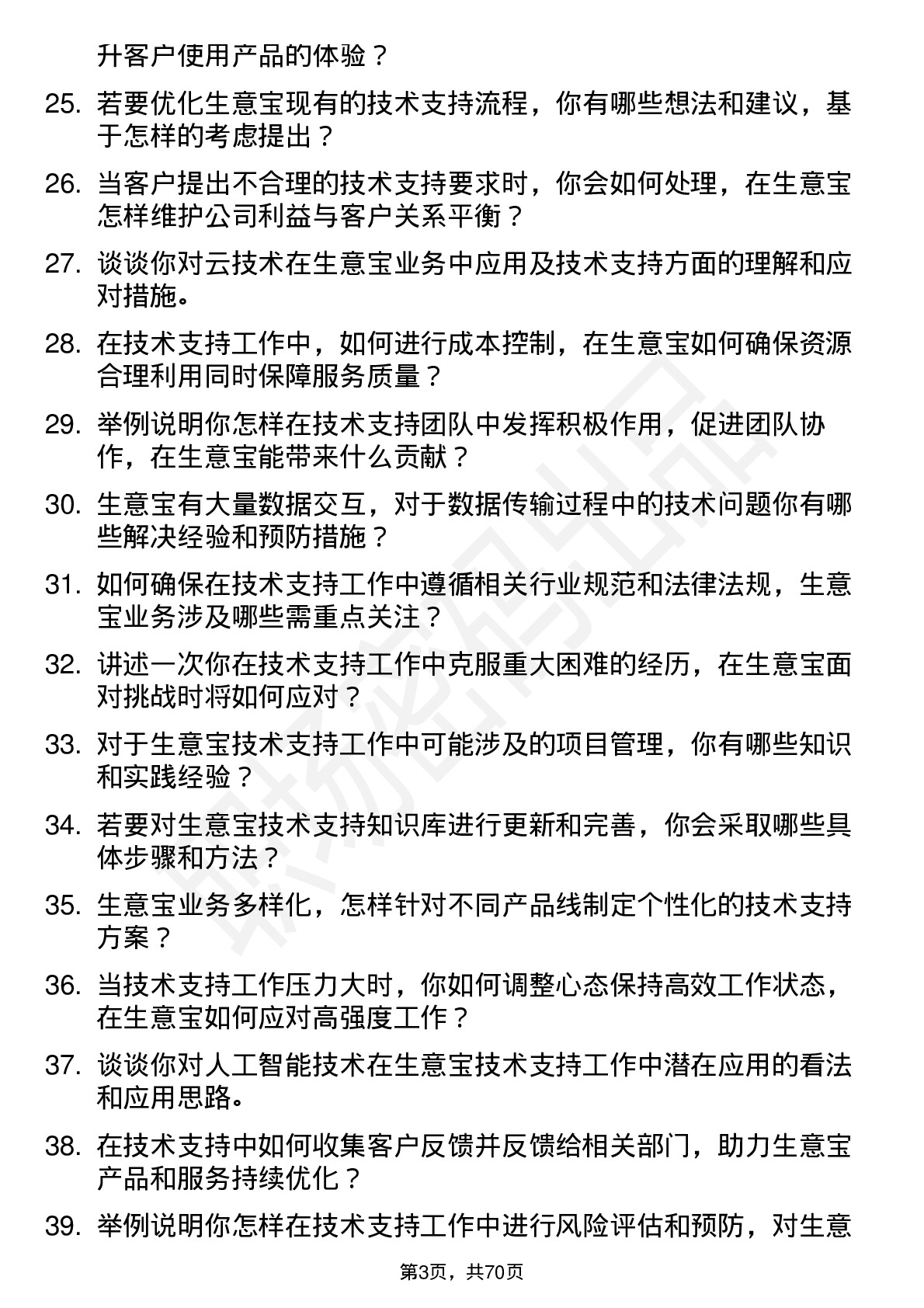 升客户使用产品的体验？

25. 若要优化生意宝现有的技术支持流程，你有哪些想法和建议，基于怎样的考虑提出？

26. 当客户提出不合理的技术支持要求时，你会如何处理，在生意宝怎样维护公司利益与客户关系平衡？

27. 谈谈你对云技术在生意宝业务中应用及技术支持方面的理解和应对措施。

28. 在技术支持工作中，如何进行成本控制，在生意宝如何确保资源合理利用同时保障服务质量？

29. 举例说明你怎样在技术支持团队中发挥积极作用，促进团队协作，在生意宝能带来什么贡献？

30. 生意宝有大量数据交互，对于数据传输过程中的技术问题你有哪些解决经验和预防措施？

31. 如何确保在技术支持工作中遵循相关行业规范和法律法规，生意宝业务涉及哪些需重点关注？

32. 讲述一次你在技术支持工作中克服重大困难的经历，在生意宝面对挑战时将如何应对？

33. 对于生意宝技术支持工作中可能涉及的项目管理，你有哪些知识和实践经验？

34. 若要对生意宝技术支持知识库进行更新和完善，你会采取哪些具体步骤和方法？

35. 生意宝业务多样化，怎样针对不同产品线制定个性化的技术支持方案？

36. 当技术支持工作压力大时，你如何调整心态保持高效工作状态，在生意宝如何应对高强度工作？

37. 谈谈你对人工智能技术在生意宝技术支持工作中潜在应用的看法和应用思路。

38. 在技术支持中如何收集客户反馈并反馈给相关部门，助力生意宝产品和服务持续优化？

39. 举例说明你怎样在技术支持工作中进行风险评估和预防，对生意

第3页，共70页